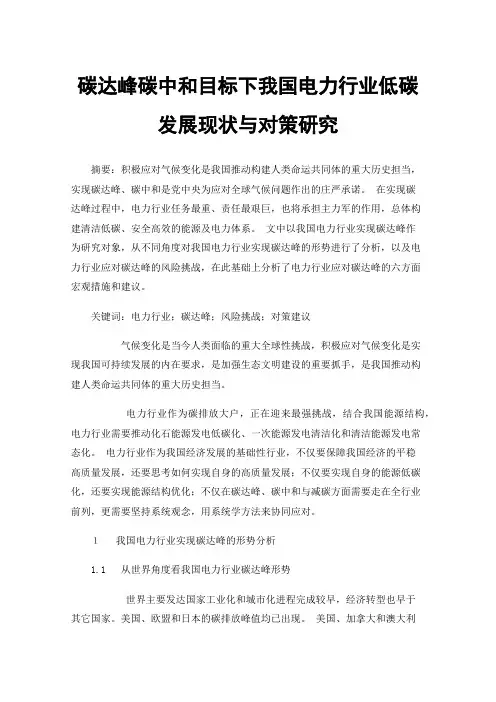 碳达峰碳中和目标下我国电力行业低碳发展现状与对策研究

摘要：积极应对气候变化是我国推动构建人类命运共同体的重大历史担当，实现碳达峰、碳中和是党中央为应对全球气候问题作出的庄严承诺。 在实现碳达峰过程中，电力行业任务最重、责任最艰巨，也将承担主力军的作用，总体构建清洁低碳、安全高效的能源及电力体系。 文中以我国电力行业实现碳达峰作为研究对象，从不同角度对我国电力行业实现碳达峰的形势进行了分析，以及电力行业应对碳达峰的风险挑战，在此基础上分析了电力行业应对碳达峰的六方面宏观措施和建议。

关键词：电力行业；碳达峰；风险挑战；对策建议

气候变化是当今人类面临的重大全球性挑战，积极应对气候变化是实现我国可持续发展的内在要求，是加强生态文明建设的重要抓手，是我国推动构建人类命运共同体的重大历史担当。

电力行业作为碳排放大户，正在迎来最强挑战，结合我国能源结构，电力行业需要推动化石能源发电低碳化、一次能源发电清洁化和清洁能源发电常态化。 电力行业作为我国经济发展的基础性行业，不仅要保障我国经济的平稳高质量发展，还要思考如何实现自身的高质量发展；不仅要实现自身的能源低碳化，还要实现能源结构优化；不仅在碳达峰、碳中和与减碳方面需要走在全行业前列，更需要坚持系统观念，用系统学方法来协同应对。

1　我国电力行业实现碳达峰的形势分析

1.1　从世界角度看我国电力行业碳达峰形势

世界主要发达国家工业化和城市化进程完成较早，经济转型也早于其它国家。美国、欧盟和日本的碳排放峰值均已出现。 美国、加拿大和澳大利